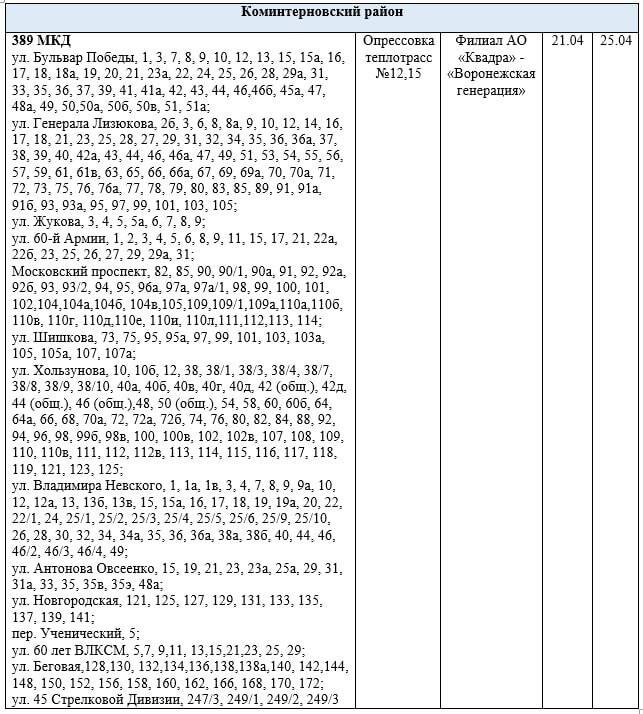 | Коминтерновский район | | | | |
|---|---|---|---|---|
| **389 МКД** ул. Бульвар Победы, 1, 3, 7, 8, 9, 10, 12, 13, 15, 15а, 16, 17, 18, 18а, 19, 20, 21, 23а, 22, 24, 25, 26, 28, 29а, 31, 33, 35, 36, 37, 39, 41, 41а, 42, 43, 44, 46,46б, 45а, 47, 48а, 49, 50,50а, 50б, 50в, 51, 51а; ул. Генерала Лизюкова, 2б, 3, 6, 8, 8а, 9, 10, 12, 14, 16, 17, 18, 21, 23, 25, 28, 27, 29, 31, 32, 34, 35, 36, 36а, 37, 38, 39, 40, 42а, 43, 44, 46, 46а, 47, 49, 51, 53, 54, 55, 56, 57, 59, 61, 61в, 63, 65, 66, 66а, 67, 69, 69а, 70, 70а, 71, 72, 73, 75, 76, 76а, 77, 78, 79, 80, 83, 85, 89, 91, 91а, 91б, 93, 93а, 95, 97, 99, 101, 103, 105; ул. Жукова, 3, 4, 5, 5а, 6, 7, 8, 9; ул. 60-й Армии, 1, 2, 3, 4, 5, 6, 8, 9, 11, 15, 17, 21, 22а, 22б, 23, 25, 26, 27, 29, 29а, 31; Московский проспект, 82, 85, 90, 90/1, 90а, 91, 92, 92а, 92б, 93, 93/2, 94, 95, 96а, 97а, 97а/1, 98, 99, 100, 101, 102,104,104а,104б, 104в,105,109,109/1,109а,110а,110б, 110в, 110г, 110д,110е, 110и, 110л,111,112,113, 114; ул. Шишкова, 73, 75, 95, 95а, 97, 99, 101, 103, 103а, 105, 105а, 107, 107а; ул. Хользунова, 10, 10б, 12, 38, 38/1, 38/3, 38/4, 38/7, 38/8, 38/9, 38/10, 40а, 40б, 40в, 40г, 40д, 42 (общ.), 42д, 44 (общ.), 46 (общ.),48, 50 (общ.), 54, 58, 60, 60б, 64, 64а, 66, 68, 70а, 72, 72а, 72б, 74, 76, 80, 82, 84, 88, 92, 94, 96, 98, 99б, 98в, 100, 100в, 102, 102в, 107, 108, 109, 110, 110в, 111, 112, 112в, 113, 114, 115, 116, 117, 118, 119, 121, 123, 125; ул. Владимира Невского, 1, 1а, 1в, 3, 4, 7, 8, 9, 9а, 10, 12, 12а, 13, 13б, 13в, 15, 15а, 16, 17, 18, 19, 19а, 20, 22, 22/1, 24, 25/1, 25/2, 25/3, 25/4, 25/5, 25/6, 25/9, 25/10, 26, 28, 30, 32, 34, 34а, 35, 36, 36а, 38а, 38б, 40, 44, 46, 46/2, 46/3, 46/4, 49; ул. Антонова Овсеенко, 15, 19, 21, 23, 23а, 25а, 29, 31, 31а, 33, 35, 35в, 35э, 48а; ул. Новгородская, 121, 125, 127, 129, 131, 133, 135, 137, 139, 141; пер. Ученический, 5; ул. 60 лет ВЛКСМ, 5,7, 9,11, 13,15,21,23, 25, 29; ул. Беговая,128,130, 132,134,136,138,138а,140, 142,144, 148, 150, 152, 156, 158, 160, 162, 166, 168, 170, 172; ул. 45 Стрелковой Дивизии, 247/3, 249/1, 249/2, 249/3 | Опрессовка теплотрасс №12,15 | Филиал АО «Квадра» - «Воронежская генерация» | 21.04 | 25.04 |